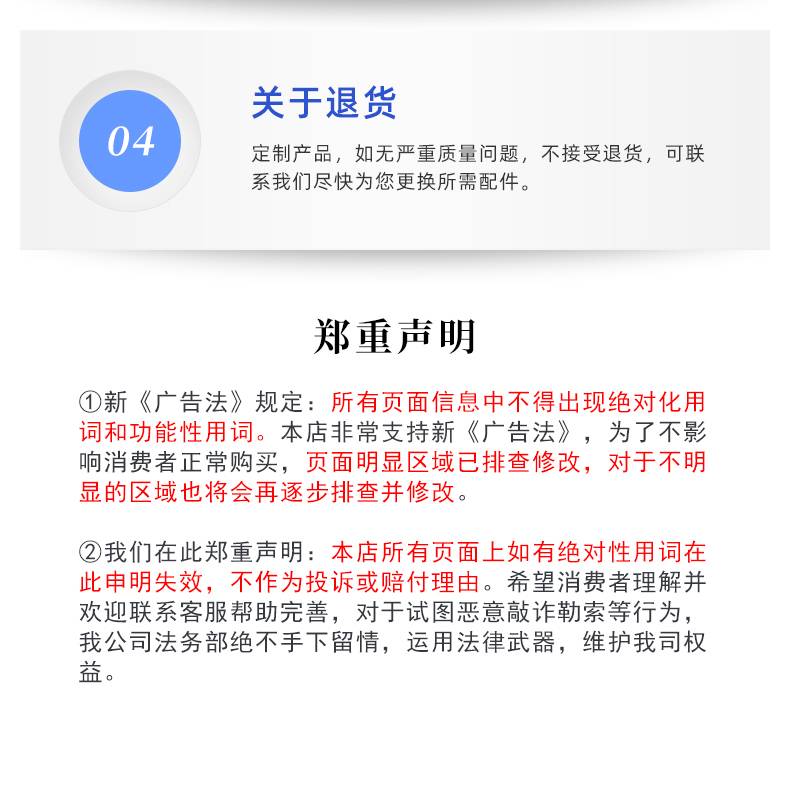 04

关于退货

定制产品，如无严重质量问题，不接受退货，可联系我们尽快为您更换所需配件。

郑重声明

①新《广告法》规定：所有页面信息中不得出现绝对化用词和功能性用词。本店非常支持新《广告法》，为了不影响消费者正常购买，页面明显区域已排查修改，对于不明显的区域也将会再逐步排查并修改。

②我们在此郑重声明：本店所有页面上如有绝对性用词在此申明失效，不作为投诉或赔付理由。希望消费者理解并欢迎联系客服帮助完善，对于试图恶意敲诈勒索等行为，我公司法务部绝不手下留情，运用法律武器，维护我司权益。